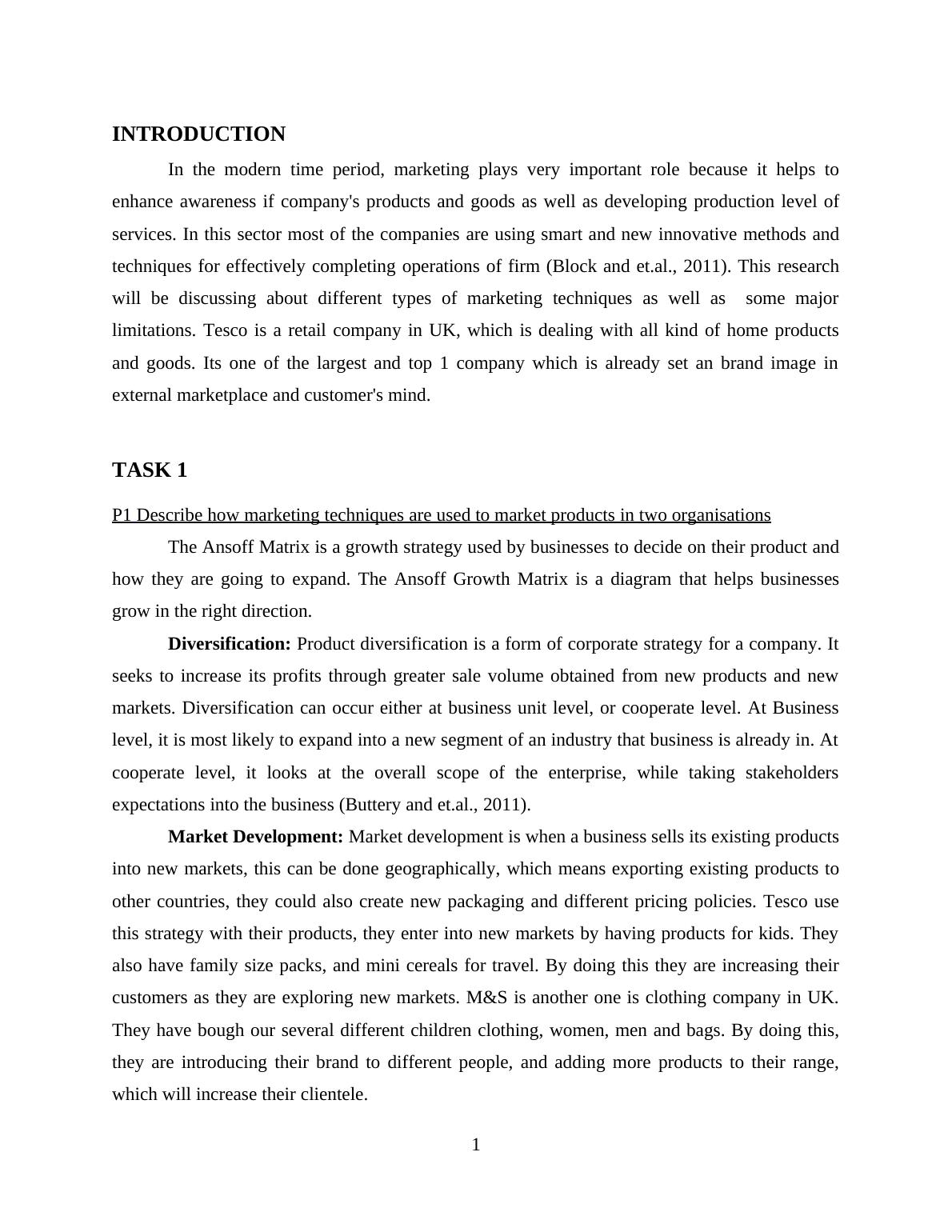 INTRODUCTION

In the modern time period, marketing plays very important role because it helps to enhance awareness if company's products and goods as well as developing production level of services. In this sector most of the companies are using smart and new innovative methods and techniques for effectively completing operations of firm (Block and et.al., 2011). This research will be discussing about different types of marketing techniques as well as some major limitations. Tesco is a retail company in UK, which is dealing with all kind of home products and goods. Its one of the largest and top 1 company which is already set an brand image in external marketplace and customer's mind.

TASK 1

P1 Describe how marketing techniques are used to market products in two organisations

The Ansoff Matrix is a growth strategy used by businesses to decide on their product and how they are going to expand. The Ansoff Growth Matrix is a diagram that helps businesses grow in the right direction.

Diversification: Product diversification is a form of corporate strategy for a company. It seeks to increase its profits through greater sale volume obtained from new products and new markets. Diversification can occur either at business unit level, or cooperate level. At Business level, it is most likely to expand into a new segment of an industry that business is already in. At cooperate level, it looks at the overall scope of the enterprise, while taking stakeholders expectations into the business (Buttery and et.al., 2011).

Market Development: Market development is when a business sells its existing products into new markets, this can be done geographically, which means exporting existing products to other countries, they could also create new packaging and different pricing policies. Tesco use this strategy with their products, they enter into new markets by having products for kids. They also have family size packs, and mini cereals for travel. By doing this they are increasing their customers as they are exploring new markets. M&S is another one is clothing company in UK. They have bough our several different children clothing, women, men and bags. By doing this, they are introducing their brand to different people, and adding more products to their range, which will increase their clientele.

1